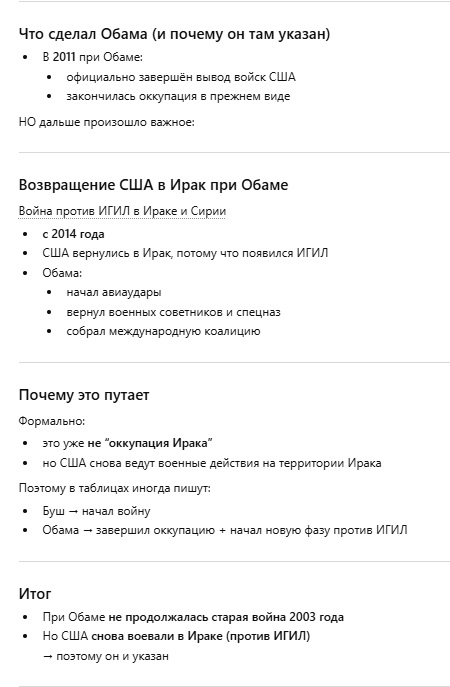 Что сделал Обама (и почему он там указан)

- В 2011 при Обаме:
  - официально завершён вывод войск США
  - закончилась оккупация в прежнем виде

НО дальше произошло важное:

Возвращение США в Ирак при Обаме

Война против ИГИЛ в Ираке и Сирии

- с 2014 года
- США вернулись в Ирак, потому что появился ИГИЛ
- Обама:
  - начал авиаудары
  - вернул военных советников и спецназ
  - собрал международную коалицию

Почему это путает

Формально:

- это уже не "оккупация Ирака"
- но США снова ведут военные действия на территории Ирака

Поэтому в таблицах иногда пишут:

- Буш → начал войну
- Обама → завершил оккупацию + начал новую фазу против ИГИЛ

Итог

- При Обаме не продолжалась старая война 2003 года
- Но США снова воевали в Ираке (против ИГИЛ) → поэтому он и указан